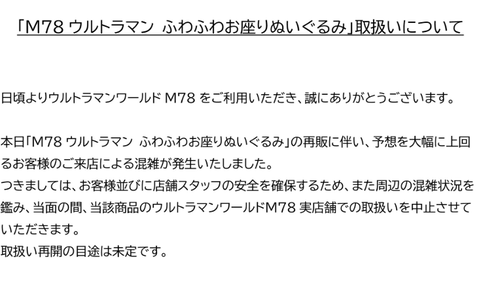 「M78 ウルトラマン ふわふわお座りぬいぐるみ」取扱いについて

日頃よりウルトラマンワールド M78 をご利用いただき、誠にありがとうございます。

本日「M78 ウルトラマン ふわふわお座りぬいぐるみ」の再販に伴い、予想を大幅に上回るお客様のご来店による混雑が発生いたしました。
つきましては、お客様並びに店舗スタッフの安全を確保するため、また周辺の混雑状況を鑑み、当面の間、当該商品のウルトラマンワールドM78 実店舗での取扱いを中止させていただきます。
取扱い再開の目途は未定です。